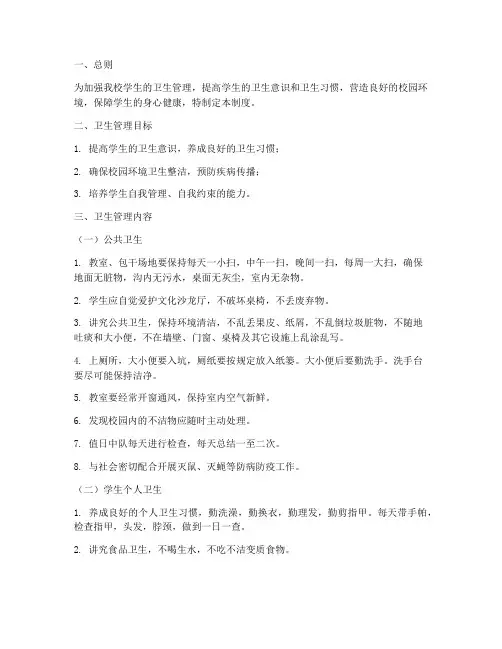 一、总则

为加强我校学生的卫生管理，提高学生的卫生意识和卫生习惯，营造良好的校园环境，保障学生的身心健康，特制定本制度。

二、卫生管理目标

1. 提高学生的卫生意识，养成良好的卫生习惯；

2. 确保校园环境卫生整洁，预防疾病传播；

3. 培养学生自我管理、自我约束的能力。

三、卫生管理内容

（一）公共卫生

1. 教室、包干场地要保持每天一小扫，中午一扫，晚间一扫，每周一大扫，确保地面无脏物，沟内无污水，桌面无灰尘，室内无杂物。

2. 学生应自觉爱护文化沙龙厅，不破坏桌椅，不丢废弃物。

3. 讲究公共卫生，保持环境清洁，不乱丢果皮、纸屑，不乱倒垃圾脏物，不随地吐痰和大小便，不在墙壁、门窗、桌椅及其它设施上乱涂乱写。

4. 上厕所，大小便要入坑，厕纸要按规定放入纸篓。大小便后要勤洗手。洗手台要尽可能保持洁净。

5. 教室要经常开窗通风，保持室内空气新鲜。

6. 发现校园内的不洁物应随时主动处理。

7. 值日中队每天进行检查，每天总结一至二次。

8. 与社会密切配合开展灭鼠、灭蝇等防病防疫工作。

（二）学生个人卫生

1. 养成良好的个人卫生习惯，勤洗澡，勤换衣，勤理发，勤剪指甲。每天带手帕，检查指甲，头发，脖颈，做到一日一查。

2. 讲究食品卫生，不喝生水，不吃不洁变质食物。